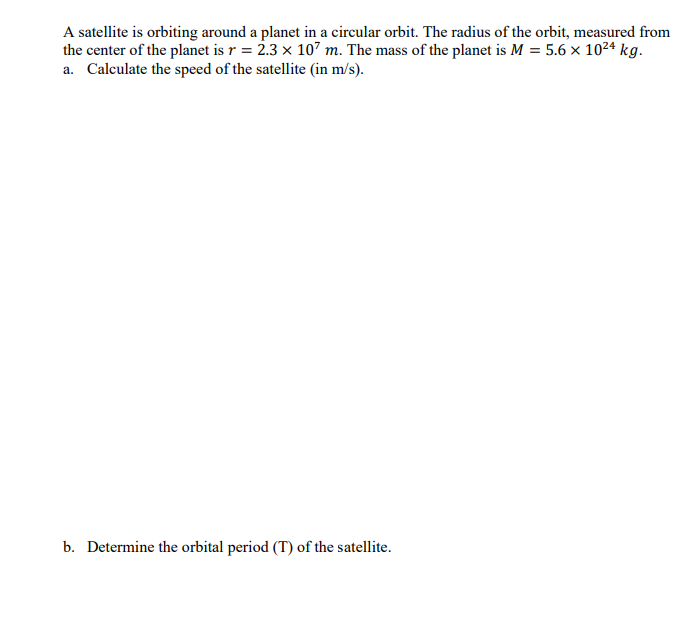 A satellite is orbiting around a planet in a circular orbit. The radius of the orbit, measured from the center of the planet is $r = 2.3 \times 10^7\ m$. The mass of the planet is $M = 5.6 \times 10^{24}\ kg$.

a. Calculate the speed of the satellite (in m/s).

b. Determine the orbital period (T) of the satellite.